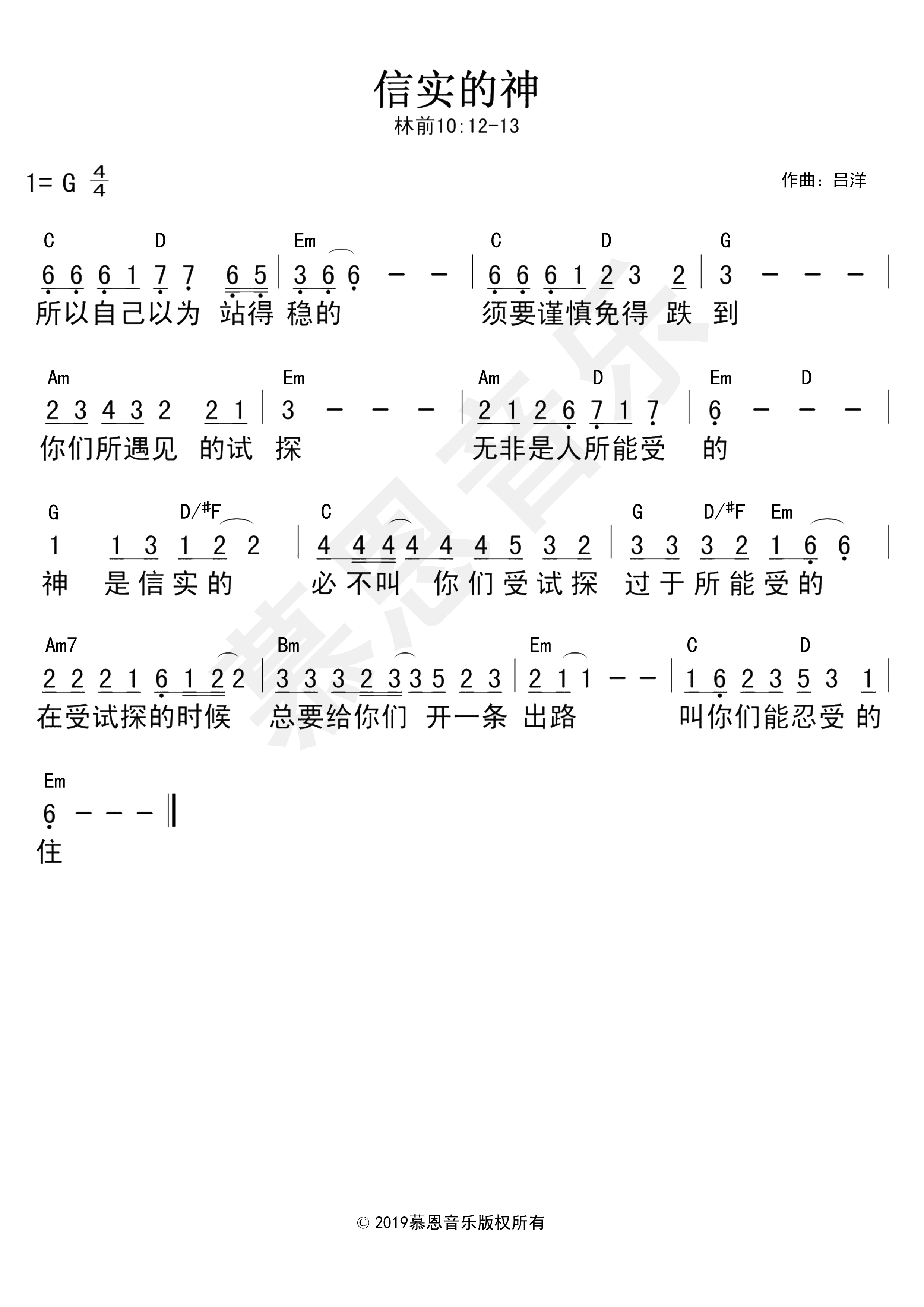 信实的神

林前10:12-13

1= G $\frac{4}{4}$

作曲：吕洋

C D Em C D G

6 6 6 1 7 7 6 5 | 3 6 6 – – | 6 6 6 1 2 3 2 | 3 – – – |

所以自己以为 站得 稳的 须要谨慎免得 跌 到

Am Em Am D Em D

2 3 4 3 2 2 1 | 3 – – – | 2 1 2 6 7 1 7 | 6 – – – |

你们所遇见 的试 探 无非是人所能受 的

G D/#F C G D/#F Em

1 1 3 1 2 2 | 4 4 4 4 4 4 5 3 2 | 3 3 3 2 1 6 6 |

神 是信实的 必不叫 你们受试探 过于所能受的

Am7 Bm Em C D

2 2 2 1 6 1 2 2 | 3 3 3 2 3 3 5 2 3 | 2 1 1 – – | 1 6 2 3 5 3 1 |

在受试探的时候 总要给你们 开一条 出路 叫你们能忍受 的

Em

6 – – – ‖

住

慕恩音乐

© 2019慕恩音乐版权所有